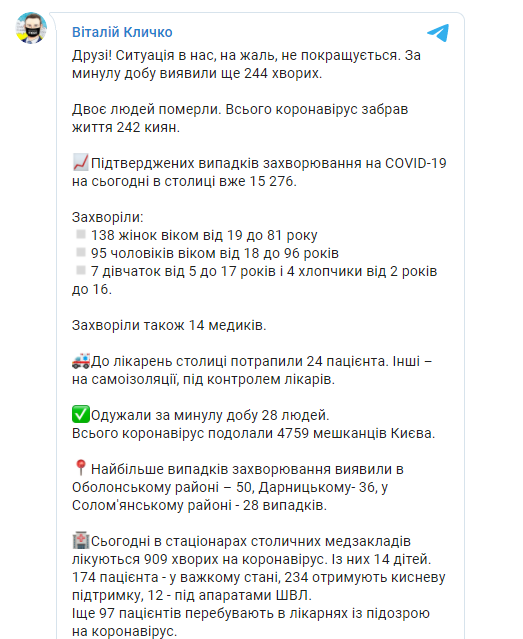 Віталій Кличко

Друзі! Ситуація в нас, на жаль, не покращується. За минулу добу виявили ще 244 хворих.

Двоє людей померли. Всього коронавірус забрав життя 242 киян.

📈Підтверджених випадків захворювання на COVID-19 на сьогодні в столиці вже 15 276.

Захворіли:
▫️ 138 жінок віком від 19 до 81 року
▫️ 95 чоловіків віком від 18 до 96 років
▫️ 7 дівчаток від 5 до 17 років і 4 хлопчики від 2 років до 16.

Захворіли також 14 медиків.

🚑До лікарень столиці потрапили 24 пацієнта. Інші – на самоізоляції, під контролем лікарів.

✅Одужали за минулу добу 28 людей.
Всього коронавірус подолали 4759 мешканців Києва.

📍Найбільше випадків захворювання виявили в Оболонському районі – 50, Дарницькому- 36, у Солом'янському районі - 28 випадків.

🏥Сьогодні в стаціонарах столичних медзакладів лікуються 909 хворих на коронавірус. Із них 14 дітей. 174 пацієнта - у важкому стані, 234 отримують кисневу підтримку, 12 - під апаратами ШВЛ.
Іще 97 пацієнтів перебувають в лікарнях із підозрою на коронавірус.